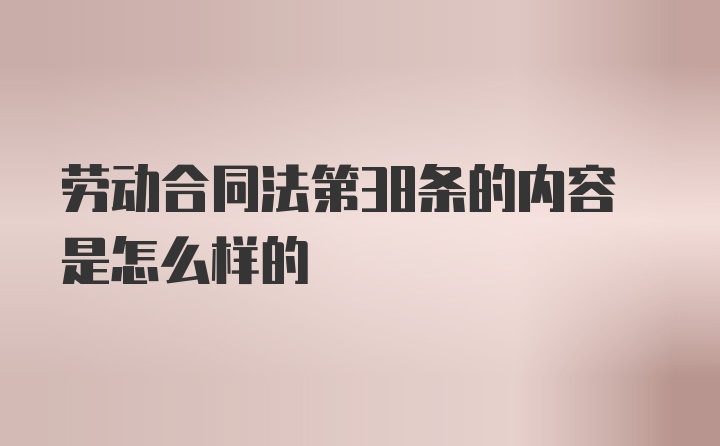 劳动合同法第38条的内容是怎么样的